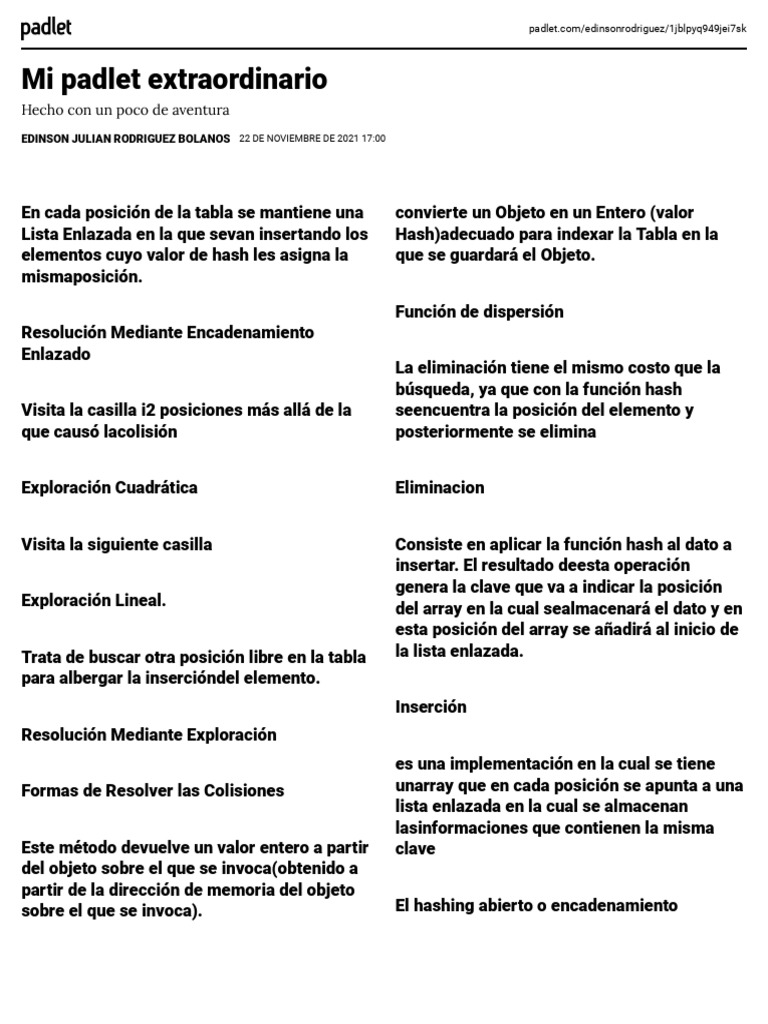 padlet

padlet.com/edinsonrodriguez/1jblpyq949jei7sk

Mi padlet extraordinario

Hecho con un poco de aventura

EDINSON JULIAN RODRIGUEZ BOLANOS 22 DE NOVIEMBRE DE 2021 17:00

En cada posición de la tabla se mantiene una Lista Enlazada en la que sevan insertando los elementos cuyo valor de hash les asigna la mismaposición.

Resolución Mediante Encadenamiento Enlazado

Visita la casilla i2 posiciones más allá de la que causó lacolisión

Exploración Cuadrática

Visita la siguiente casilla

Exploración Lineal.

Trata de buscar otra posición libre en la tabla para albergar la insercióndel elemento.

Resolución Mediante Exploración

Formas de Resolver las Colisiones

Este método devuelve un valor entero a partir del objeto sobre el que se invoca(obtenido a partir de la dirección de memoria del objeto sobre el que se invoca).

convierte un Objeto en un Entero (valor Hash)adecuado para indexar la Tabla en la que se guardará el Objeto.

Función de dispersión

La eliminación tiene el mismo costo que la búsqueda, ya que con la función hash seencuentra la posición del elemento y posteriormente se elimina

Eliminacion

Consiste en aplicar la función hash al dato a insertar. El resultado deesta operación genera la clave que va a indicar la posición del array en la cual sealmacenará el dato y en esta posición del array se añadirá al inicio de la lista enlazada.

Inserción

es una implementación en la cual se tiene unarray que en cada posición se apunta a una lista enlazada en la cual se almacenan lasinformaciones que contienen la misma clave

El hashing abierto o encadenamiento